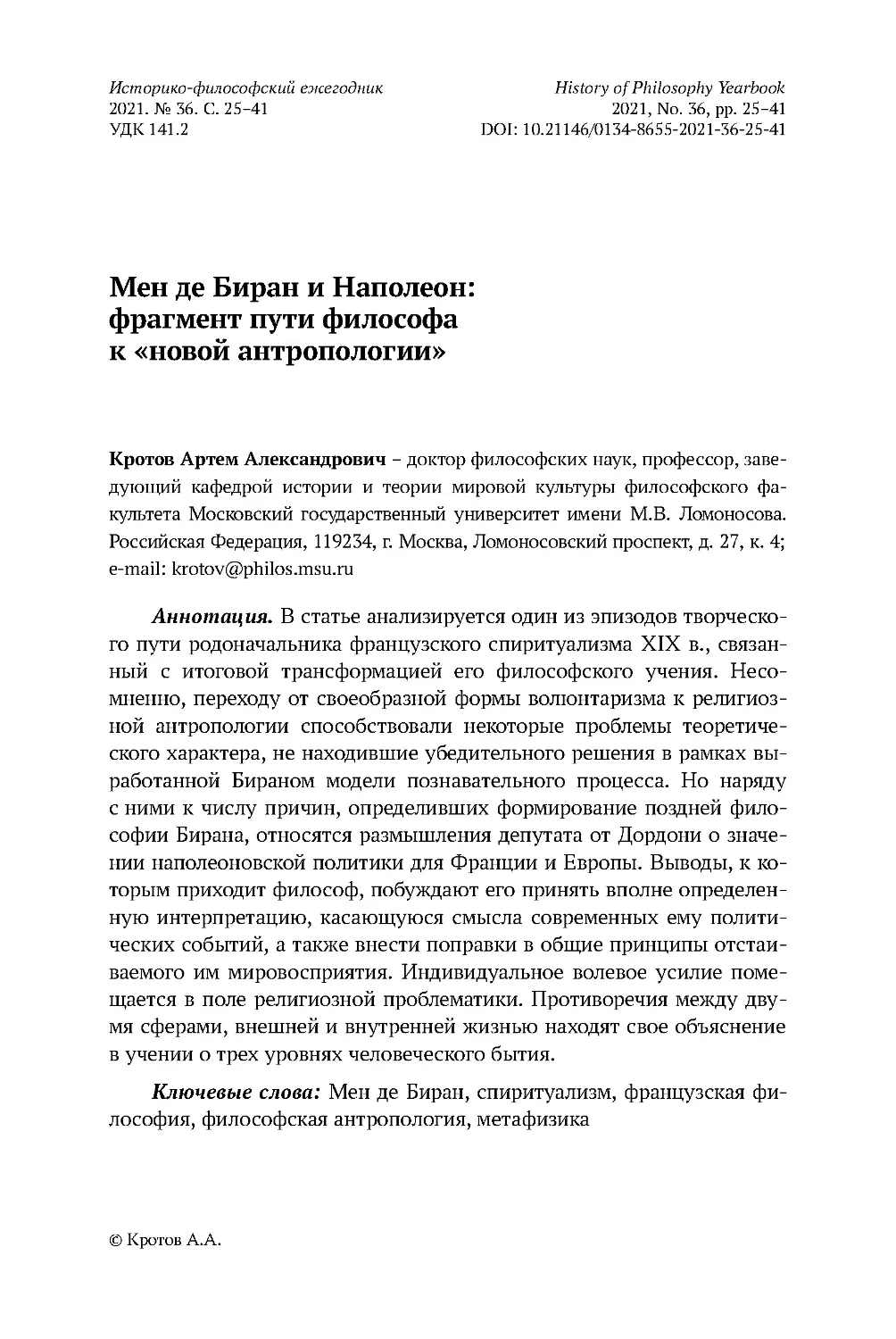 Историко-философский ежегодник
2021. № 36. С. 25–41
УДК 141.2

History of Philosophy Yearbook
2021, No. 36, pp. 25–41
DOI: 10.21146/0134-8655-2021-36-25-41

Мен де Биран и Наполеон: фрагмент пути философа к «новой антропологии»

Кротов Артем Александрович – доктор философских наук, профессор, заведующий кафедрой истории и теории мировой культуры философского факультета Московский государственный университет имени М.В. Ломоносова. Российская Федерация, 119234, г. Москва, Ломоносовский проспект, д. 27, к. 4; e-mail: krotov@philos.msu.ru

Аннотация. В статье анализируется один из эпизодов творческого пути родоначальника французского спиритуализма XIX в., связанный с итоговой трансформацией его философского учения. Несомненно, переходу от своеобразной формы волюнтаризма к религиозной антропологии способствовали некоторые проблемы теоретического характера, не находившие убедительного решения в рамках выработанной Бираном модели познавательного процесса. Но наряду с ними к числу причин, определивших формирование поздней философии Бирана, относятся размышления депутата от Дордони о значении наполеоновской политики для Франции и Европы. Выводы, к которым приходит философ, побуждают его принять вполне определенную интерпретацию, касающуюся смысла современных ему политических событий, а также внести поправки в общие принципы отстаиваемого им мировосприятия. Индивидуальное волевое усилие помещается в поле религиозной проблематики. Противоречия между двумя сферами, внешней и внутренней жизнью находят свое объяснение в учении о трех уровнях человеческого бытия.

Ключевые слова: Мен де Биран, спиритуализм, французская философия, философская антропология, метафизика

© Кротов А.А.